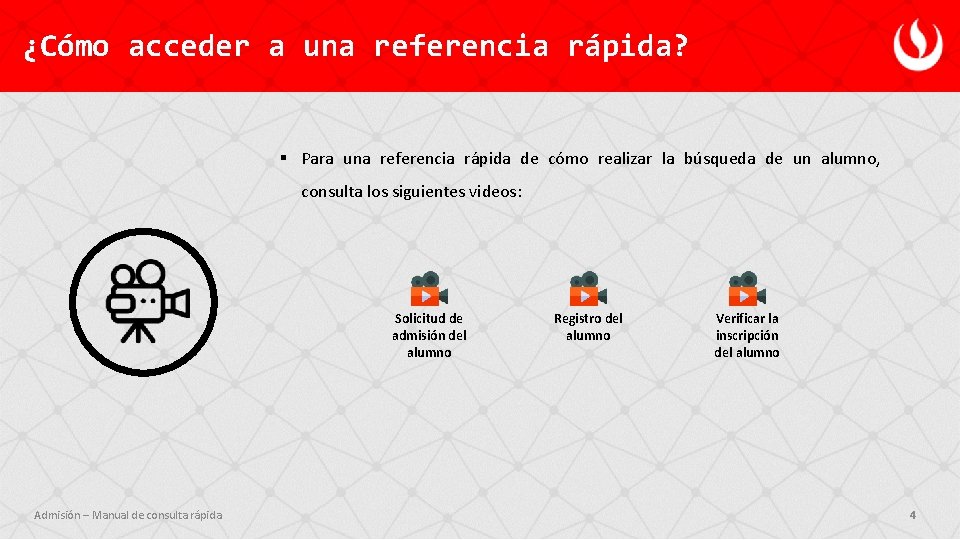 ¿Cómo acceder a una referencia rápida?

▪ Para una referencia rápida de cómo realizar la búsqueda de un alumno, consulta los siguientes videos:

Solicitud de admisión del alumno

Registro del alumno

Verificar la inscripción del alumno

Admisión – Manual de consulta rápida

4